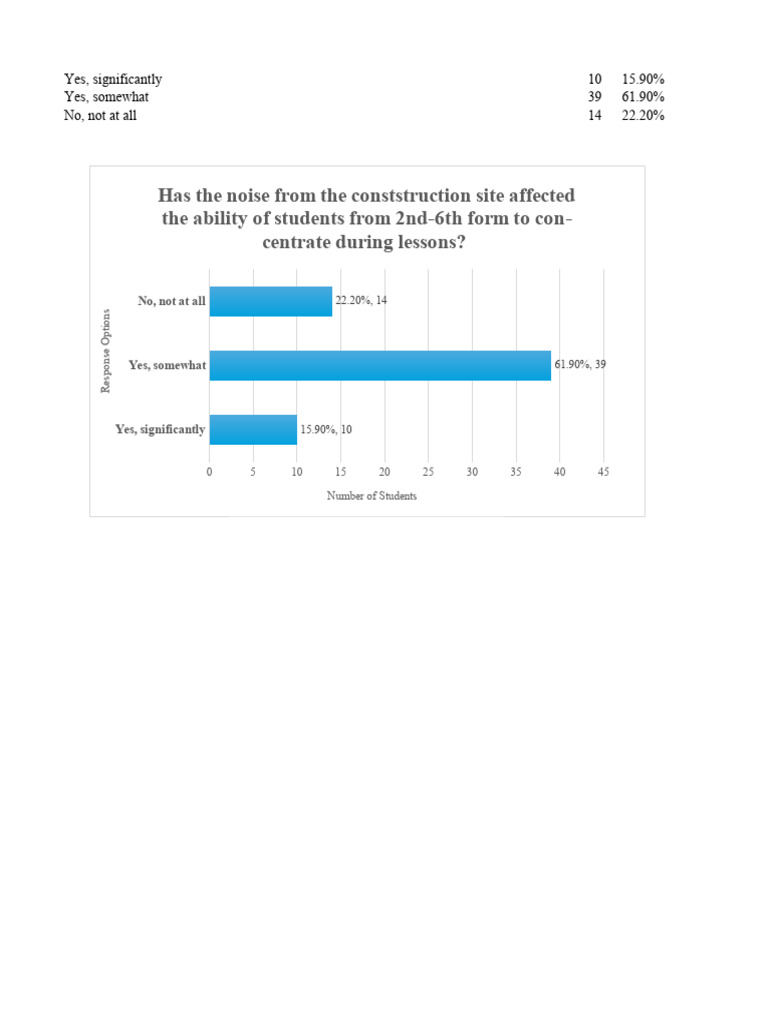 | Yes, significantly | 10 | 15.90% |
|---|---|---|
| Yes, somewhat | 39 | 61.90% |
| No, not at all | 14 | 22.20% |

Has the noise from the conststruction site affected the ability of students from 2nd-6th form to concentrate during lessons?

Response Options

No, not at all

22.20%, 14

Yes, somewhat

61.90%, 39

Yes, significantly

15.90%, 10

0 5 10 15 20 25 30 35 40 45

Number of Students